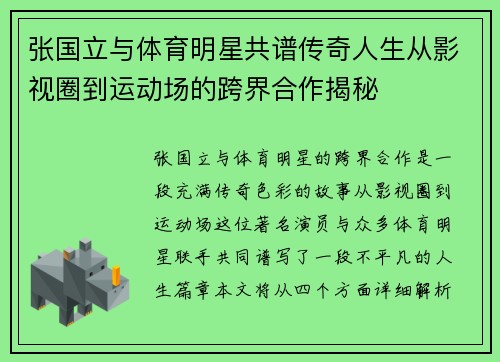 张国立与体育明星共谱传奇人生从影视圈到运动场的跨界合作揭秘

张国立与体育明星的跨界合作是一段充满传奇色彩的故事从影视圈到运动场这位著名演员与众多体育明星联手共同谱写了一段不平凡的人生篇章本文将从四个方面详细解析